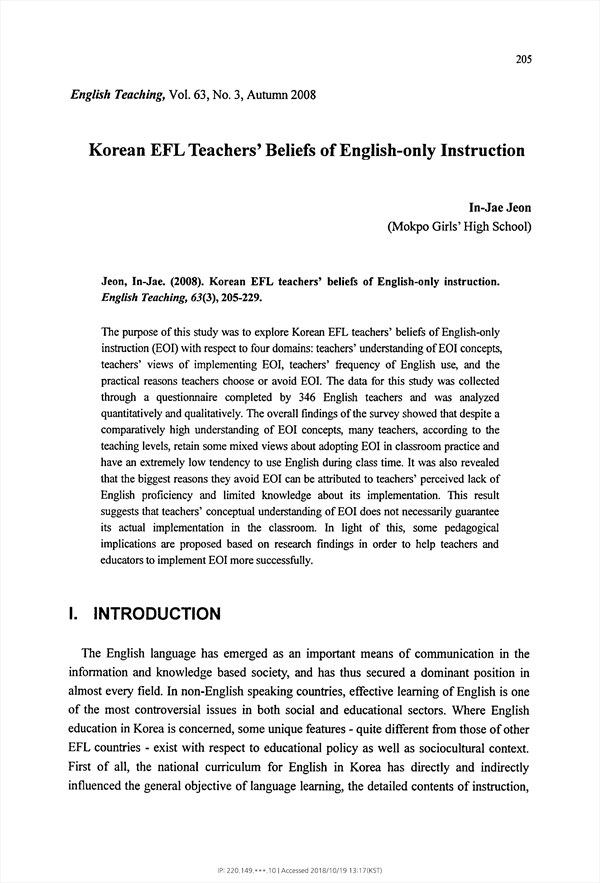 205

English Teaching, Vol. 63, No. 3, Autumn 2008

Korean EFL Teachers' Beliefs of English-only Instruction

In-Jae Jeon
(Mokpo Girls' High School)

Jeon, In-Jae. (2008). Korean EFL teachers' beliefs of English-only instruction. English Teaching, 63(3), 205-229.

The purpose of this study was to explore Korean EFL teachers' beliefs of English-only instruction (EOI) with respect to four domains: teachers' understanding of EOI concepts, teachers' views of implementing EOI, teachers' frequency of English use, and the practical reasons teachers choose or avoid EOI. The data for this study was collected through a questionnaire completed by 346 English teachers and was analyzed quantitatively and qualitatively. The overall findings of the survey showed that despite a comparatively high understanding of EOI concepts, many teachers, according to the teaching levels, retain some mixed views about adopting EOI in classroom practice and have an extremely low tendency to use English during class time. It was also revealed that the biggest reasons they avoid EOI can be attributed to teachers' perceived lack of English proficiency and limited knowledge about its implementation. This result suggests that teachers' conceptual understanding of EOI does not necessarily guarantee its actual implementation in the classroom. In light of this, some pedagogical implications are proposed based on research findings in order to help teachers and educators to implement EOI more successfully.

I. INTRODUCTION

The English language has emerged as an important means of communication in the information and knowledge based society, and has thus secured a dominant position in almost every field. In non-English speaking countries, effective learning of English is one of the most controversial issues in both social and educational sectors. Where English education in Korea is concerned, some unique features - quite different from those of other EFL countries - exist with respect to educational policy as well as sociocultural context. First of all, the national curriculum for English in Korea has directly and indirectly influenced the general objective of language learning, the detailed contents of instruction,

IP: 220.149.***.10 | Accessed 2018/10/19 13:17(KST)